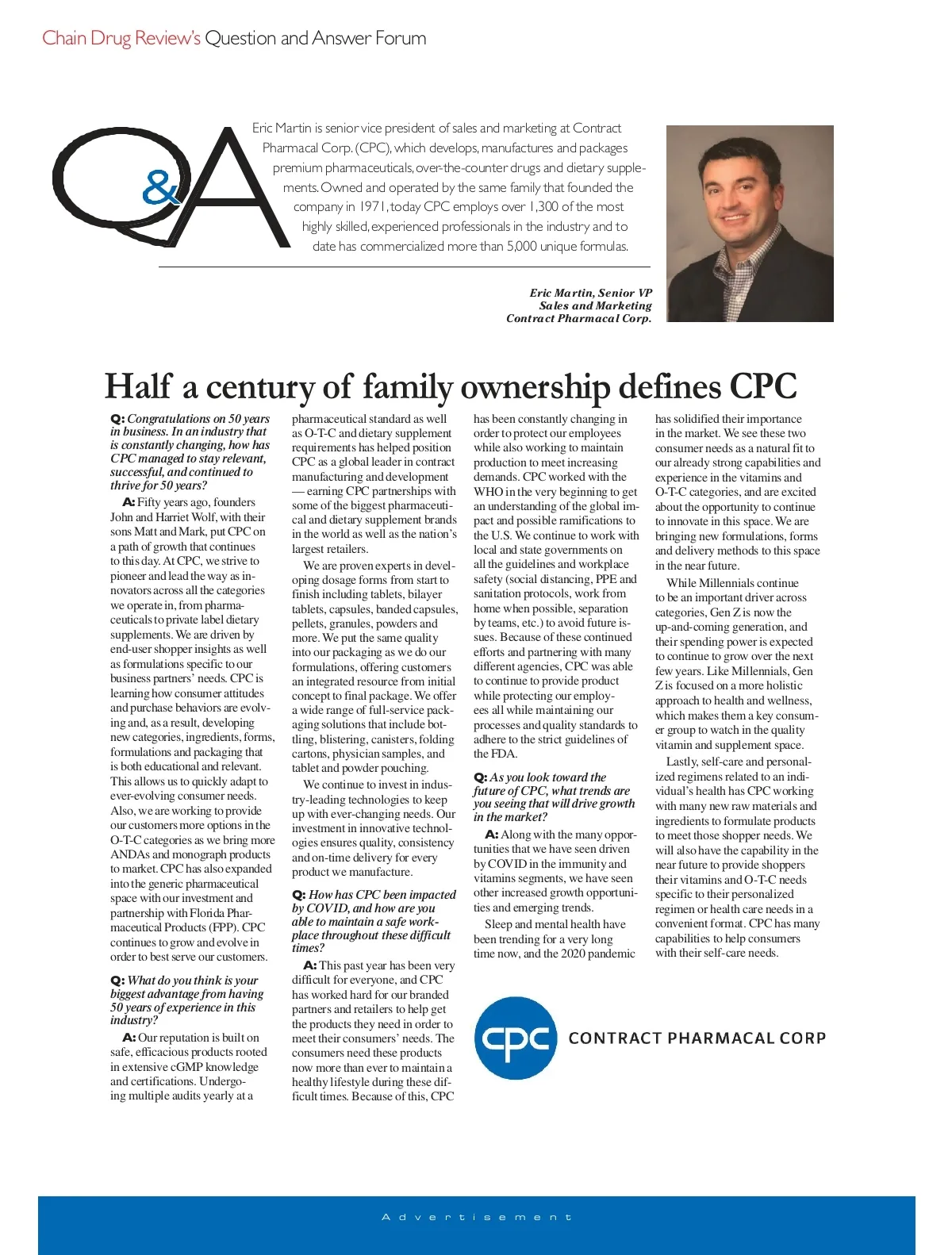 Chain Drug Review's Question and Answer Forum

Q&A

Eric Martin is senior vice president of sales and marketing at Contract Pharmacal Corp. (CPC), which develops, manufactures and packages premium pharmaceuticals, over-the-counter drugs and dietary supplements. Owned and operated by the same family that founded the company in 1971, today CPC employs over 1,300 of the most highly skilled, experienced professionals in the industry and to date has commercialized more than 5,000 unique formulas.

Eric Martin, Senior VP Sales and Marketing Contract Pharmacal Corp.

Half a century of family ownership defines CPC

Q: Congratulations on 50 years in business. In an industry that is constantly changing, how has CPC managed to stay relevant, successful, and continued to thrive for 50 years?

A: Fifty years ago, founders John and Harriet Wolf, with their sons Matt and Mark, put CPC on a path of growth that continues to this day. At CPC, we strive to pioneer and lead the way as innovators across all the categories we operate in, from pharmaceuticals to private label dietary supplements. We are driven by end-user shopper insights as well as formulations specific to our business partners' needs. CPC is learning how consumer attitudes and purchase behaviors are evolving and, as a result, developing new categories, ingredients, forms, formulations and packaging that is both educational and relevant. This allows us to quickly adapt to ever-evolving consumer needs. Also, we are working to provide our customers more options in the O-T-C categories as we bring more ANDAs and monograph products to market. CPC has also expanded into the generic pharmaceutical space with our investment and partnership with Florida Pharmaceutical Products (FPP). CPC continues to grow and evolve in order to best serve our customers.

Q: What do you think is your biggest advantage from having 50 years of experience in this industry?

A: Our reputation is built on safe, efficacious products rooted in extensive cGMP knowledge and certifications. Undergoing multiple audits yearly at a pharmaceutical standard as well as O-T-C and dietary supplement requirements has helped position CPC as a global leader in contract manufacturing and development — earning CPC partnerships with some of the biggest pharmaceutical and dietary supplement brands in the world as well as the nation's largest retailers.

We are proven experts in developing dosage forms from start to finish including tablets, bilayer tablets, capsules, banded capsules, pellets, granules, powders and more. We put the same quality into our packaging as we do our formulations, offering customers an integrated resource from initial concept to final package. We offer a wide range of full-service packaging solutions that include bottling, blistering, canisters, folding cartons, physician samples, and tablet and powder pouching.

We continue to invest in industry-leading technologies to keep up with ever-changing needs. Our investment in innovative technologies ensures quality, consistency and on-time delivery for every product we manufacture.

Q: How has CPC been impacted by COVID, and how are you able to maintain a safe workplace throughout these difficult times?

A: This past year has been very difficult for everyone, and CPC has worked hard for our branded partners and retailers to help get the products they need in order to meet their consumers' needs. The consumers need these products now more than ever to maintain a healthy lifestyle during these difficult times. Because of this, CPC has been constantly changing in order to protect our employees while also working to maintain production to meet increasing demands. CPC worked with the WHO in the very beginning to get an understanding of the global impact and possible ramifications to the U.S. We continue to work with local and state governments on all the guidelines and workplace safety (social distancing, PPE and sanitation protocols, work from home when possible, separation by teams, etc.) to avoid future issues. Because of these continued efforts and partnering with many different agencies, CPC was able to continue to provide product while protecting our employees all while maintaining our processes and quality standards to adhere to the strict guidelines of the FDA.

Q: As you look toward the future of CPC, what trends are you seeing that will drive growth in the market?

A: Along with the many opportunities that we have seen driven by COVID in the immunity and vitamins segments, we have seen other increased growth opportunities and emerging trends.

Sleep and mental health have been trending for a very long time now, and the 2020 pandemic has solidified their importance in the market. We see these two consumer needs as a natural fit to our already strong capabilities and experience in the vitamins and O-T-C categories, and are excited about the opportunity to continue to innovate in this space. We are bringing new formulations, forms and delivery methods to this space in the near future.

While Millennials continue to be an important driver across categories, Gen Z is now the up-and-coming generation, and their spending power is expected to continue to grow over the next few years. Like Millennials, Gen Z is focused on a more holistic approach to health and wellness, which makes them a key consumer group to watch in the quality vitamin and supplement space.

Lastly, self-care and personalized regimens related to an individual's health has CPC working with many new raw materials and ingredients to formulate products to meet those shopper needs. We will also have the capability in the near future to provide shoppers their vitamins and O-T-C needs specific to their personalized regimen or health care needs in a convenient format. CPC has many capabilities to help consumers with their self-care needs.

cpc CONTRACT PHARMACAL CORP

Advertisement